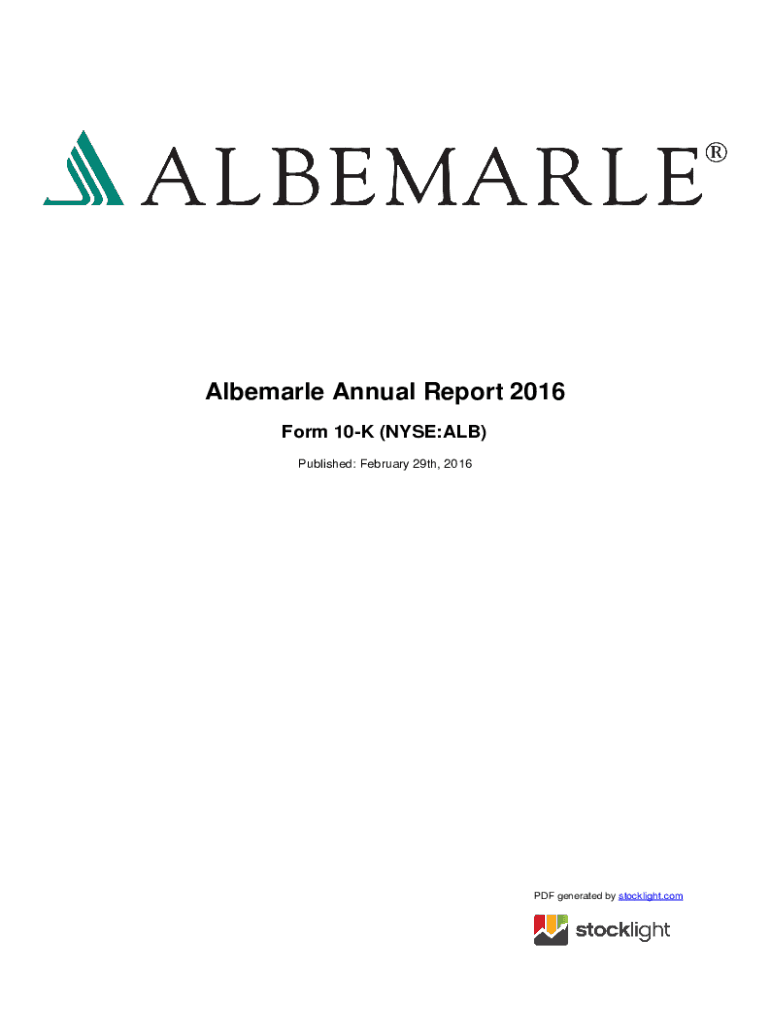 ALBEMARLE®

Albemarle Annual Report 2016

Form 10-K (NYSE:ALB)

Published: February 29th, 2016

PDF generated by stocklight.com

stocklight